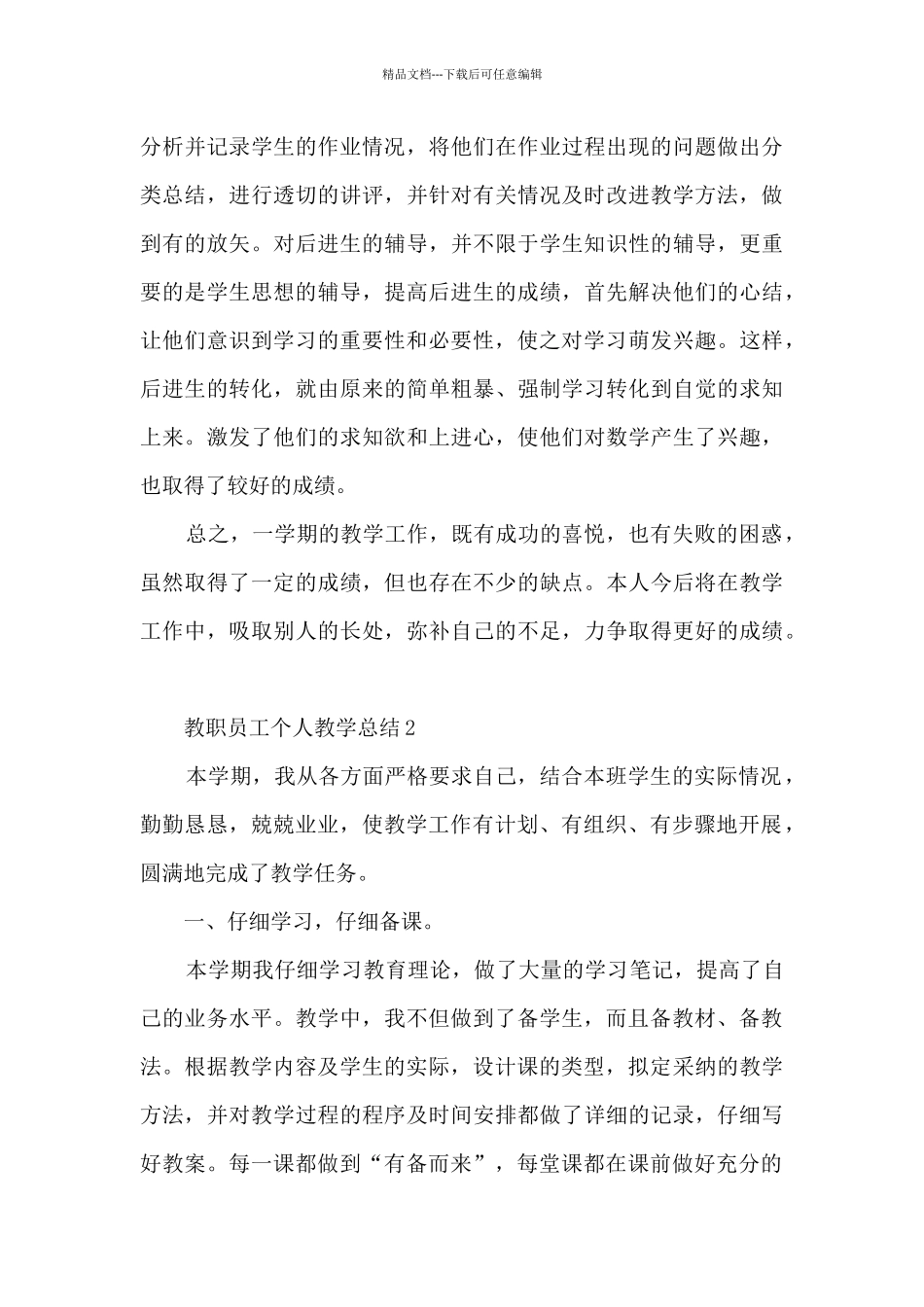 精品文档---下载后可任意编辑

分析并记录学生的作业情况，将他们在作业过程出现的问题做出分类总结，进行透切的讲评，并针对有关情况及时改进教学方法，做到有的放矢。对后进生的辅导，并不限于学生知识性的辅导，更重要的是学生思想的辅导，提高后进生的成绩，首先解决他们的心结，让他们意识到学习的重要性和必要性，使之对学习萌发兴趣。这样，后进生的转化，就由原来的简单粗暴、强制学习转化到自觉的求知上来。激发了他们的求知欲和上进心，使他们对数学产生了兴趣，也取得了较好的成绩。

总之，一学期的教学工作，既有成功的喜悦，也有失败的困惑，虽然取得了一定的成绩，但也存在不少的缺点。本人今后将在教学工作中，吸取别人的长处，弥补自己的不足，力争取得更好的成绩。

教职员工个人教学总结2

本学期，我从各方面严格要求自己，结合本班学生的实际情况，勤勤恳恳，兢兢业业，使教学工作有计划、有组织、有步骤地开展，圆满地完成了教学任务。

一、仔细学习，仔细备课。

本学期我仔细学习教育理论，做了大量的学习笔记，提高了自己的业务水平。教学中，我不但做到了备学生，而且备教材、备教法。根据教学内容及学生的实际，设计课的类型，拟定采纳的教学方法，并对教学过程的程序及时间安排都做了详细的记录，仔细写好教案。每一课都做到“有备而来”，每堂课都在课前做好充分的